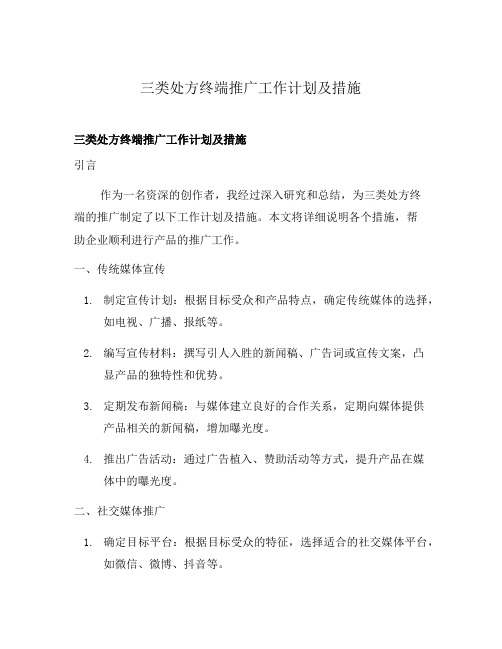 三类处方终端推广工作计划及措施

三类处方终端推广工作计划及措施

引言

作为一名资深的创作者，我经过深入研究和总结，为三类处方终端的推广制定了以下工作计划及措施。本文将详细说明各个措施，帮助企业顺利进行产品的推广工作。

一、传统媒体宣传

1. 制定宣传计划：根据目标受众和产品特点，确定传统媒体的选择，如电视、广播、报纸等。

2. 编写宣传材料：撰写引人入胜的新闻稿、广告词或宣传文案，凸显产品的独特性和优势。

3. 定期发布新闻稿：与媒体建立良好的合作关系，定期向媒体提供产品相关的新闻稿，增加曝光度。

4. 推出广告活动：通过广告植入、赞助活动等方式，提升产品在媒体中的曝光度。

二、社交媒体推广

1. 确定目标平台：根据目标受众的特征，选择适合的社交媒体平台，如微信、微博、抖音等。